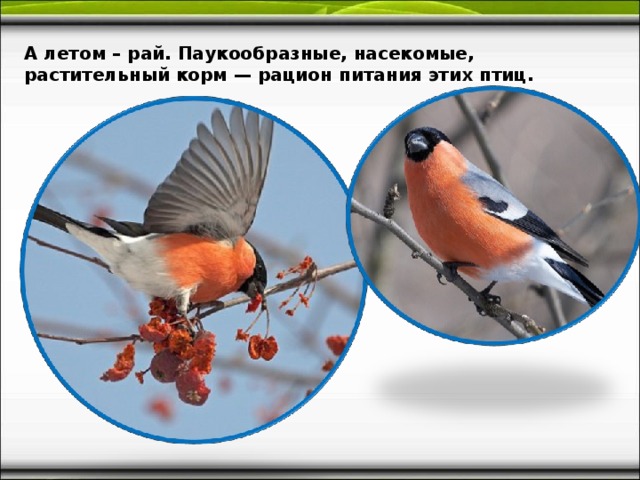 А летом – рай. Паукообразные, насекомые, растительный корм — рацион питания этих птиц.